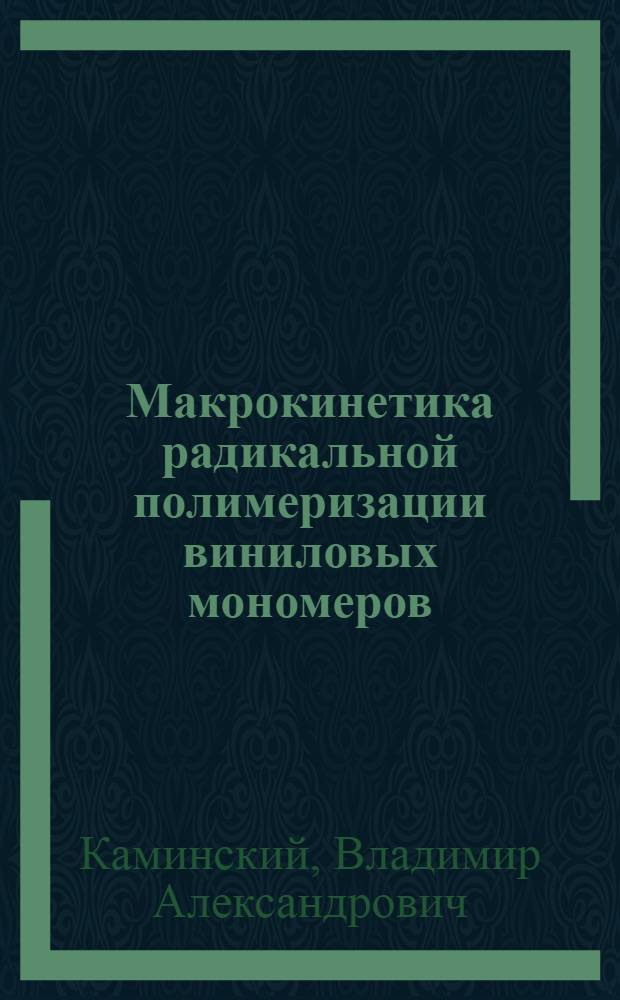 Макрокинетика радикальной полимеризации виниловых мономеров

Каминский, Владимир Александрович